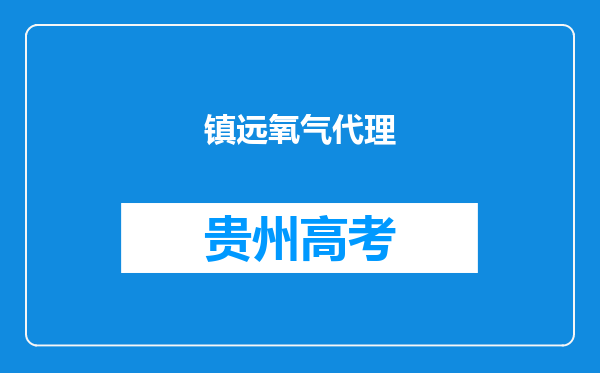 镇远氧气代理

贵州高考